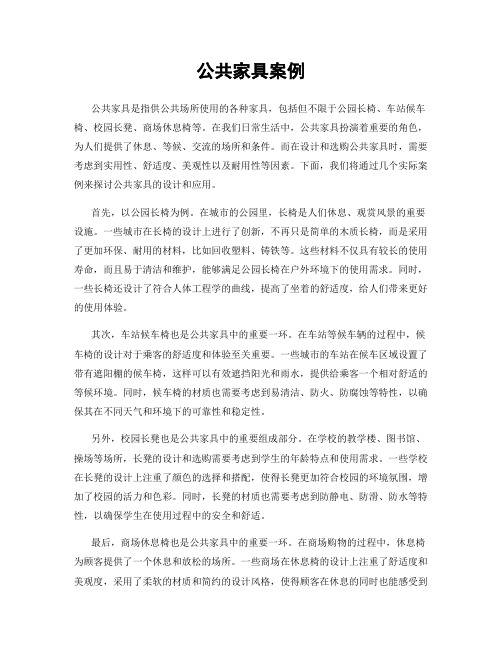 公共家具案例

公共家具是指供公共场所使用的各种家具，包括但不限于公园长椅、车站候车椅、校园长凳、商场休息椅等。在我们日常生活中，公共家具扮演着重要的角色，为人们提供了休息、等候、交流的场所和条件。而在设计和选购公共家具时，需要考虑到实用性、舒适度、美观性以及耐用性等因素。下面，我们将通过几个实际案例来探讨公共家具的设计和应用。

首先，以公园长椅为例。在城市的公园里，长椅是人们休息、观赏风景的重要设施。一些城市在长椅的设计上进行了创新，不再只是简单的木质长椅，而是采用了更加环保、耐用的材料，比如回收塑料、铸铁等。这些材料不仅具有较长的使用寿命，而且易于清洁和维护，能够满足公园长椅在户外环境下的使用需求。同时，一些长椅还设计了符合人体工程学的曲线，提高了坐着的舒适度，给人们带来更好的使用体验。

其次，车站候车椅也是公共家具中的重要一环。在车站等候车辆的过程中，候车椅的设计对于乘客的舒适度和体验至关重要。一些城市的车站在候车区域设置了带有遮阳棚的候车椅，这样可以有效遮挡阳光和雨水，提供给乘客一个相对舒适的等候环境。同时，候车椅的材质也需要考虑到易清洁、防火、防腐蚀等特性，以确保其在不同天气和环境下的可靠性和稳定性。

另外，校园长凳也是公共家具中的重要组成部分。在学校的教学楼、图书馆、操场等场所，长凳的设计和选购需要考虑到学生的年龄特点和使用需求。一些学校在长凳的设计上注重了颜色的选择和搭配，使得长凳更加符合校园的环境氛围，增加了校园的活力和色彩。同时，长凳的材质也需要考虑到防静电、防滑、防水等特性，以确保学生在使用过程中的安全和舒适。

最后，商场休息椅也是公共家具中的重要一环。在商场购物的过程中，休息椅为顾客提供了一个休息和放松的场所。一些商场在休息椅的设计上注重了舒适度和美观度，采用了柔软的材质和简约的设计风格，使得顾客在休息的同时也能感受到